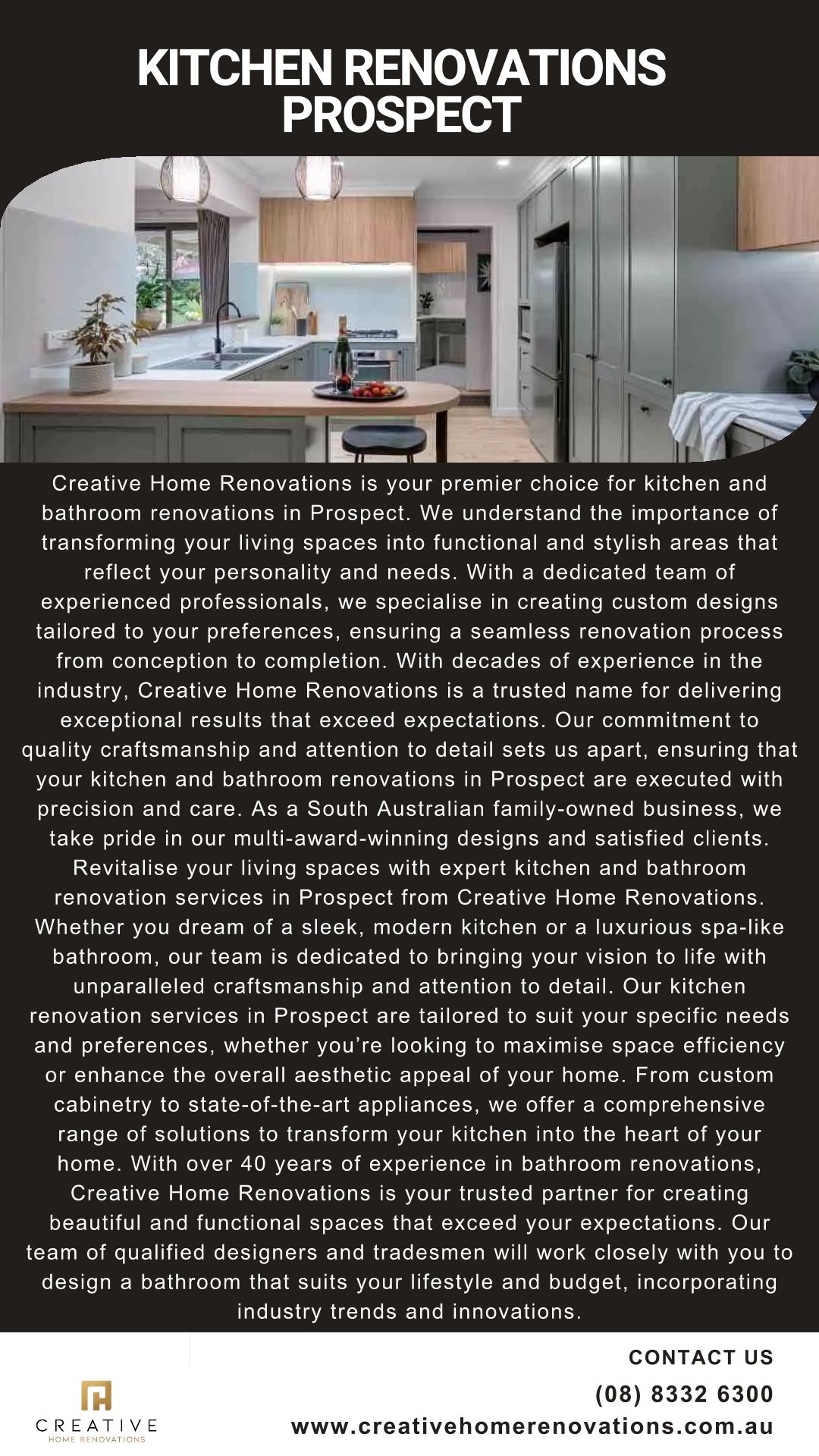 KITCHEN RENOVATIONS PROSPECT

Creative Home Renovations is your premier choice for kitchen and bathroom renovations in Prospect. We understand the importance of transforming your living spaces into functional and stylish areas that reflect your personality and needs. With a dedicated team of experienced professionals, we specialise in creating custom designs tailored to your preferences, ensuring a seamless renovation process from conception to completion. With decades of experience in the industry, Creative Home Renovations is a trusted name for delivering exceptional results that exceed expectations. Our commitment to quality craftsmanship and attention to detail sets us apart, ensuring that your kitchen and bathroom renovations in Prospect are executed with precision and care. As a South Australian family-owned business, we take pride in our multi-award-winning designs and satisfied clients. Revitalise your living spaces with expert kitchen and bathroom renovation services in Prospect from Creative Home Renovations. Whether you dream of a sleek, modern kitchen or a luxurious spa-like bathroom, our team is dedicated to bringing your vision to life with unparalleled craftsmanship and attention to detail. Our kitchen renovation services in Prospect are tailored to suit your specific needs and preferences, whether you're looking to maximise space efficiency or enhance the overall aesthetic appeal of your home. From custom cabinetry to state-of-the-art appliances, we offer a comprehensive range of solutions to transform your kitchen into the heart of your home. With over 40 years of experience in bathroom renovations, Creative Home Renovations is your trusted partner for creating beautiful and functional spaces that exceed your expectations. Our team of qualified designers and tradesmen will work closely with you to design a bathroom that suits your lifestyle and budget, incorporating industry trends and innovations.

CREATIVE
HOME RENOVATIONS

CONTACT US
(08) 8332 6300
www.creativehomerenovations.com.au